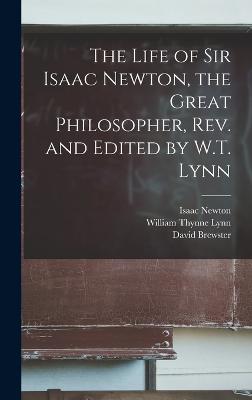 The Life of Sir Isaac Newton, the Great Philosopher, Rev. and Edited by W.T. Lynn

Isaac Newton
William Thynne Lynn
David Brewster